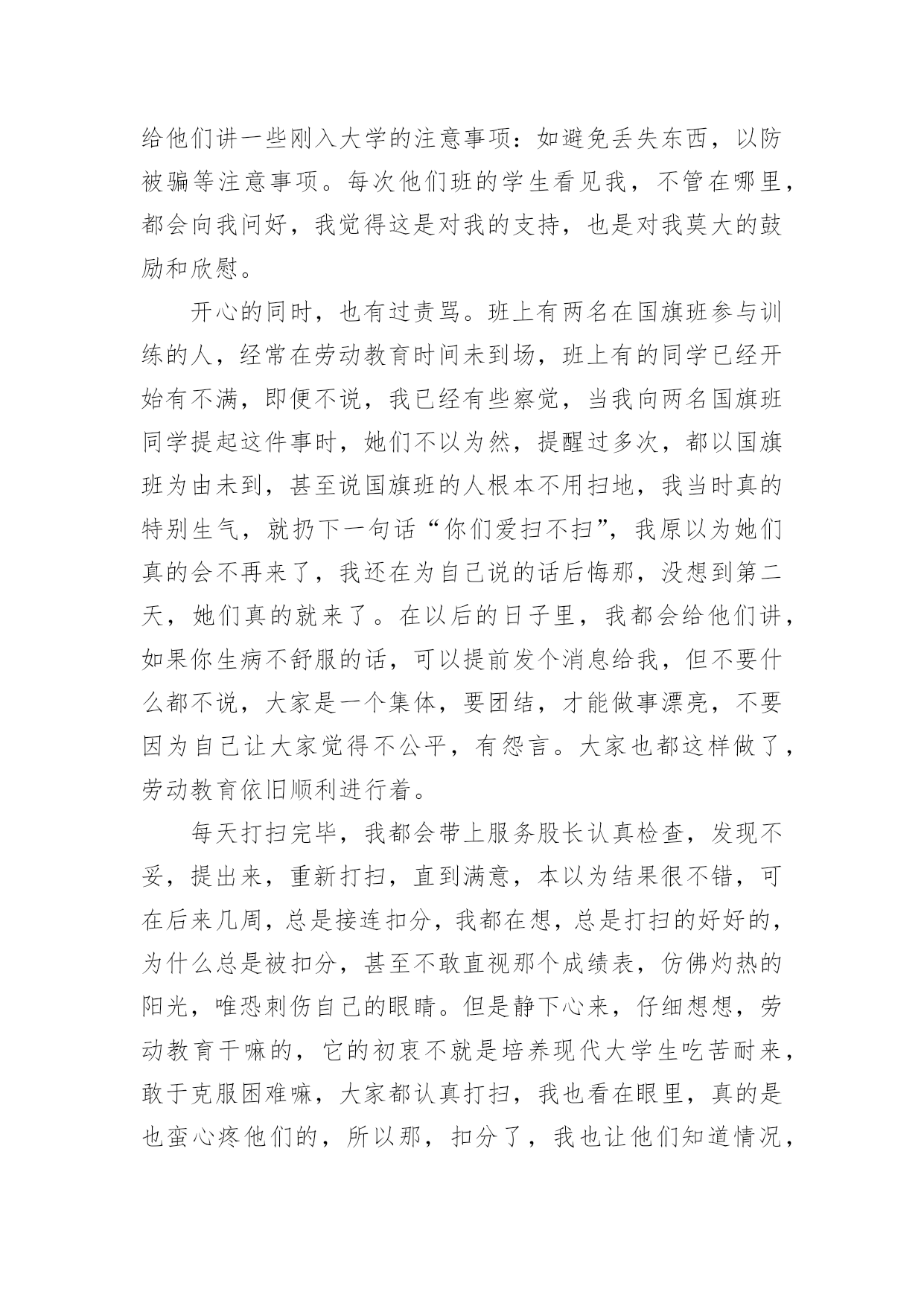 给他们讲一些刚入大学的注意事项：如避免丢失东西，以防被骗等注意事项。每次他们班的学生看见我，不管在哪里，都会向我问好，我觉得这是对我的支持，也是对我莫大的鼓励和欣慰。

开心的同时，也有过责骂。班上有两名在国旗班参与训练的人，经常在劳动教育时间未到场，班上有的同学已经开始有不满，即便不说，我已经有些察觉，当我向两名国旗班同学提起这件事时，她们不以为然，提醒过多次，都以国旗班为由未到，甚至说国旗班的人根本不用扫地，我当时真的特别生气，就扔下一句话“你们爱扫不扫”，我原以为她们真的会不再来了，我还在为自己说的话后悔那，没想到第二天，她们真的就来了。在以后的日子里，我都会给他们讲，如果你生病不舒服的话，可以提前发个消息给我，但不要什么都不说，大家是一个集体，要团结，才能做事漂亮，不要因为自己让大家觉得不公平，有怨言。大家也都这样做了，劳动教育依旧顺利进行着。

每天打扫完毕，我都会带上服务股长认真检查，发现不妥，提出来，重新打扫，直到满意，本以为结果很不错，可在后来几周，总是接连扣分，我都在想，总是打扫的好好的，为什么总是被扣分，甚至不敢直视那个成绩表，仿佛灼热的阳光，唯恐刺伤自己的眼睛。但是静下心来，仔细想想，劳动教育干嘛的，它的初衷不就是培养现代大学生吃苦耐来，敢于克服困难嘛，大家都认真打扫，我也看在眼里，真的是也蛮心疼他们的，所以那，扣分了，我也让他们知道情况，